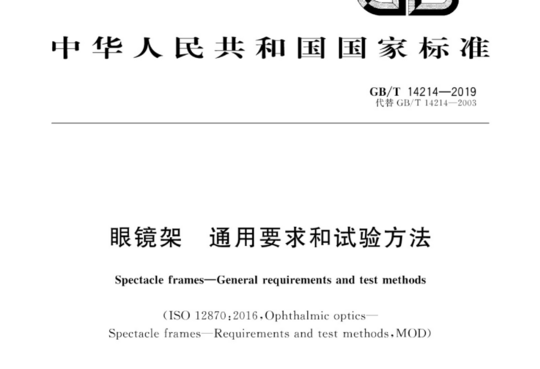 中华人民共和国国家标准

GB/T 14214—2019
代替 GB/T 14214—2003

眼镜架　通用要求和试验方法

Spectacle frames—General requirements and test methods

(ISO 12870:2016,Ophthalmic optics—Spectacle frames—Requirements and test methods,MOD)